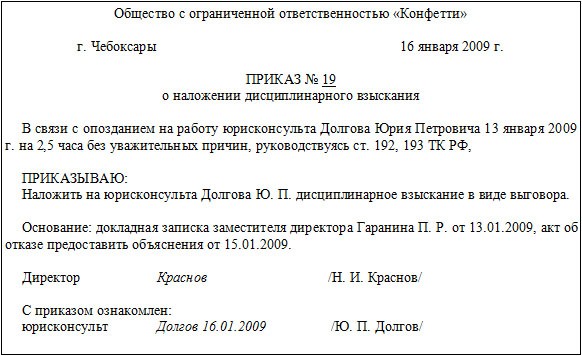 Общество с ограниченной ответственностью «Конфетти»

г. Чебоксары 16 января 2009 г.

ПРИКАЗ № 19
о наложении дисциплинарного взыскания

В связи с опозданием на работу юрисконсульта Долгова Юрия Петровича 13 января 2009 г. на 2,5 часа без уважительных причин, руководствуясь ст. 192, 193 ТК РФ,

ПРИКАЗЫВАЮ:
Наложить на юрисконсульта Долгова Ю. П. дисциплинарное взыскание в виде выговора.

Основание: докладная записка заместителя директора Гаранина П. Р. от 13.01.2009, акт об отказе предоставить объяснения от 15.01.2009.

Директор Краснов /Н. И. Краснов/

С приказом ознакомлен:
юрисконсульт Долгов 16.01.2009 /Ю. П. Долгов/